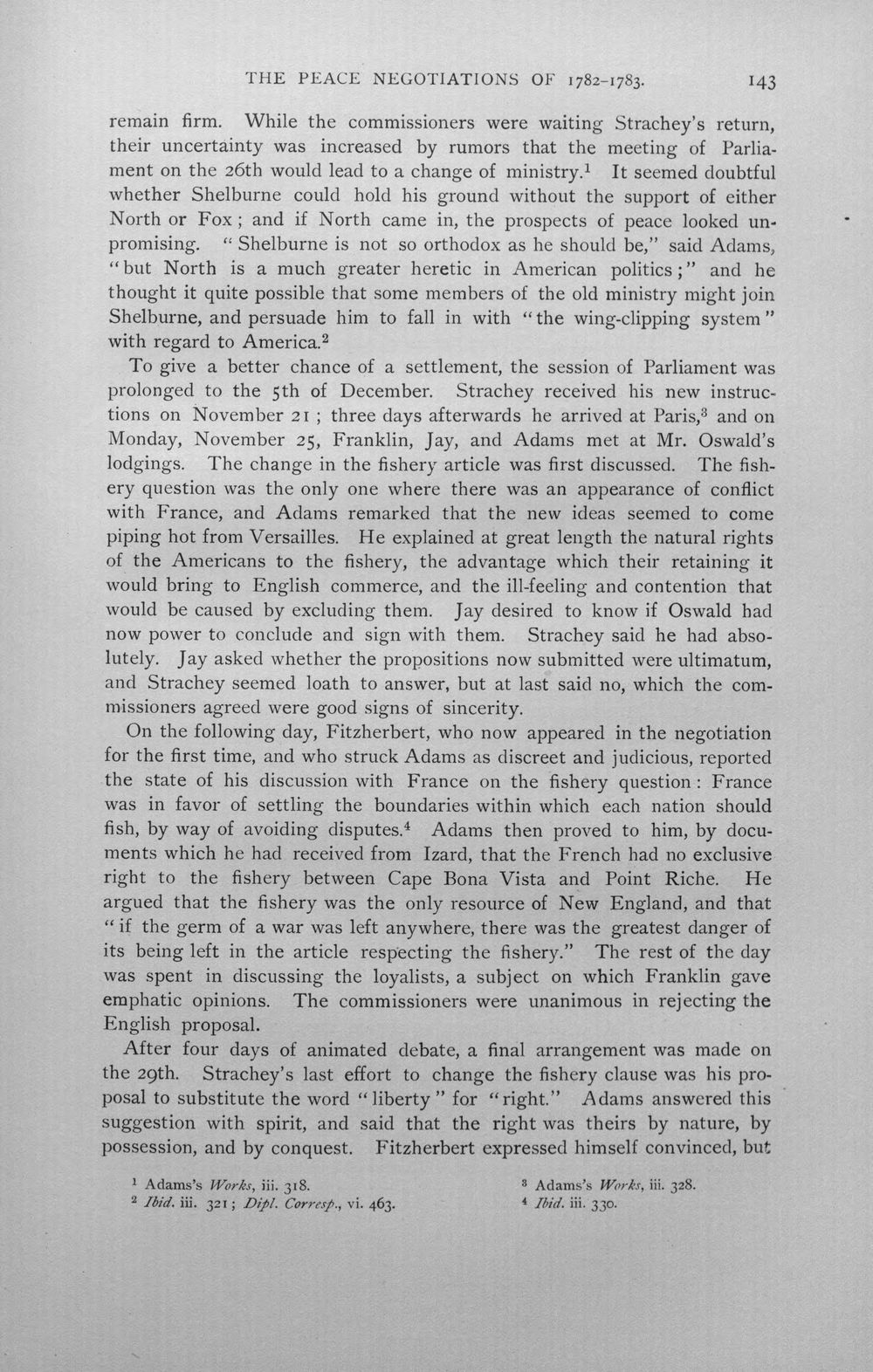 THE PEACE NEGOTIATIONS OF 1782-1783. 143

remain firm. While the commissioners were waiting Strachey's return, their uncertainty was increased by rumors that the meeting of Parliament on the 26th would lead to a change of ministry.$^{1}$ It seemed doubtful whether Shelburne could hold his ground without the support of either North or Fox; and if North came in, the prospects of peace looked unpromising. "Shelburne is not so orthodox as he should be," said Adams, "but North is a much greater heretic in American politics;" and he thought it quite possible that some members of the old ministry might join Shelburne, and persuade him to fall in with "the wing-clipping system" with regard to America.$^{2}$

To give a better chance of a settlement, the session of Parliament was prolonged to the 5th of December. Strachey received his new instructions on November 21; three days afterwards he arrived at Paris,$^{3}$ and on Monday, November 25, Franklin, Jay, and Adams met at Mr. Oswald's lodgings. The change in the fishery article was first discussed. The fishery question was the only one where there was an appearance of conflict with France, and Adams remarked that the new ideas seemed to come piping hot from Versailles. He explained at great length the natural rights of the Americans to the fishery, the advantage which their retaining it would bring to English commerce, and the ill-feeling and contention that would be caused by excluding them. Jay desired to know if Oswald had now power to conclude and sign with them. Strachey said he had absolutely. Jay asked whether the propositions now submitted were ultimatum, and Strachey seemed loath to answer, but at last said no, which the commissioners agreed were good signs of sincerity.

On the following day, Fitzherbert, who now appeared in the negotiation for the first time, and who struck Adams as discreet and judicious, reported the state of his discussion with France on the fishery question: France was in favor of settling the boundaries within which each nation should fish, by way of avoiding disputes.$^{4}$ Adams then proved to him, by documents which he had received from Izard, that the French had no exclusive right to the fishery between Cape Bona Vista and Point Riche. He argued that the fishery was the only resource of New England, and that "if the germ of a war was left anywhere, there was the greatest danger of its being left in the article respecting the fishery." The rest of the day was spent in discussing the loyalists, a subject on which Franklin gave emphatic opinions. The commissioners were unanimous in rejecting the English proposal.

After four days of animated debate, a final arrangement was made on the 29th. Strachey's last effort to change the fishery clause was his proposal to substitute the word "liberty" for "right." Adams answered this suggestion with spirit, and said that the right was theirs by nature, by possession, and by conquest. Fitzherbert expressed himself convinced, but

$^{1}$ Adams's Works, iii. 318.
$^{2}$ Ibid. iii. 321; Dipl. Corresp., vi. 463.

$^{3}$ Adams's Works, iii. 328.
$^{4}$ Ibid. iii. 330.